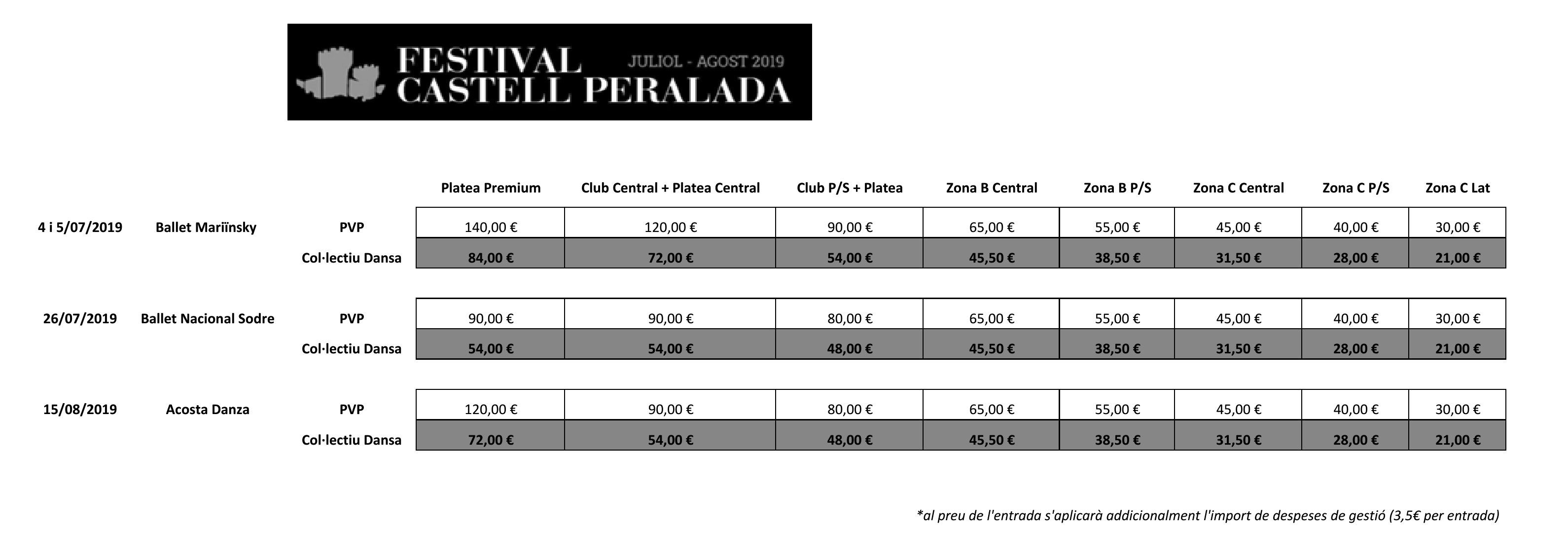 FESTIVAL CASTELL PERALADA JULIOL - AGOST 2019

| | | | Platea Premium | Club Central + Platea Central | Club P/S + Platea | Zona B Central | Zona B P/S | Zona C Central | Zona C P/S | Zona C Lat |
|---|---|---|---|---|---|---|---|---|---|---|
| 4 i 5/07/2019 | Ballet Mariïnsky | PVP | 140,00 € | 120,00 € | 90,00 € | 65,00 € | 55,00 € | 45,00 € | 40,00 € | 30,00 € |
| | | Col·lectiu Dansa | 84,00 € | 72,00 € | 54,00 € | 45,50 € | 38,50 € | 31,50 € | 28,00 € | 21,00 € |
| 26/07/2019 | Ballet Nacional Sodre | PVP | 90,00 € | 90,00 € | 80,00 € | 65,00 € | 55,00 € | 45,00 € | 40,00 € | 30,00 € |
| | | Col·lectiu Dansa | 54,00 € | 54,00 € | 48,00 € | 45,50 € | 38,50 € | 31,50 € | 28,00 € | 21,00 € |
| 15/08/2019 | Acosta Danza | PVP | 120,00 € | 90,00 € | 80,00 € | 65,00 € | 55,00 € | 45,00 € | 40,00 € | 30,00 € |
| | | Col·lectiu Dansa | 72,00 € | 54,00 € | 48,00 € | 45,50 € | 38,50 € | 31,50 € | 28,00 € | 21,00 € |

*al preu de l'entrada s'aplicarà addicionalment l'import de despeses de gestió (3,5€ per entrada)